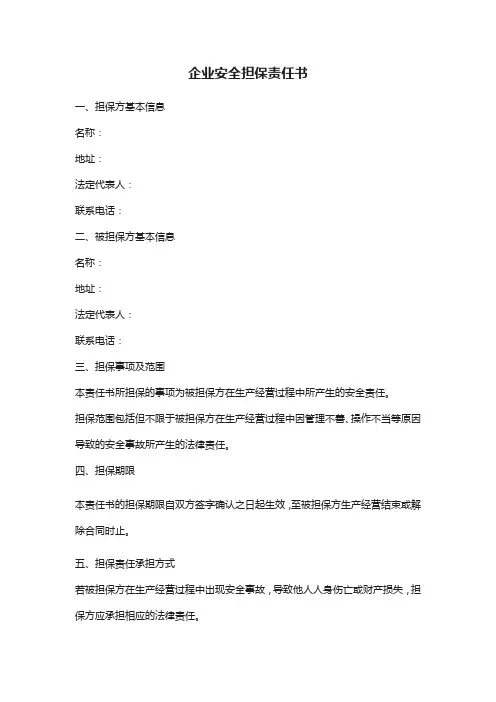 企业安全担保责任书

一、担保方基本信息

名称：

地址：

法定代表人：

联系电话：

二、被担保方基本信息

名称：

地址：

法定代表人：

联系电话：

三、担保事项及范围

本责任书所担保的事项为被担保方在生产经营过程中所产生的安全责任。

担保范围包括但不限于被担保方在生产经营过程中因管理不善、操作不当等原因导致的安全事故所产生的法律责任。

四、担保期限

本责任书的担保期限自双方签字确认之日起生效，至被担保方生产经营结束或解除合同时止。

五、担保责任承担方式

若被担保方在生产经营过程中出现安全事故，导致他人人身伤亡或财产损失，担保方应承担相应的法律责任。